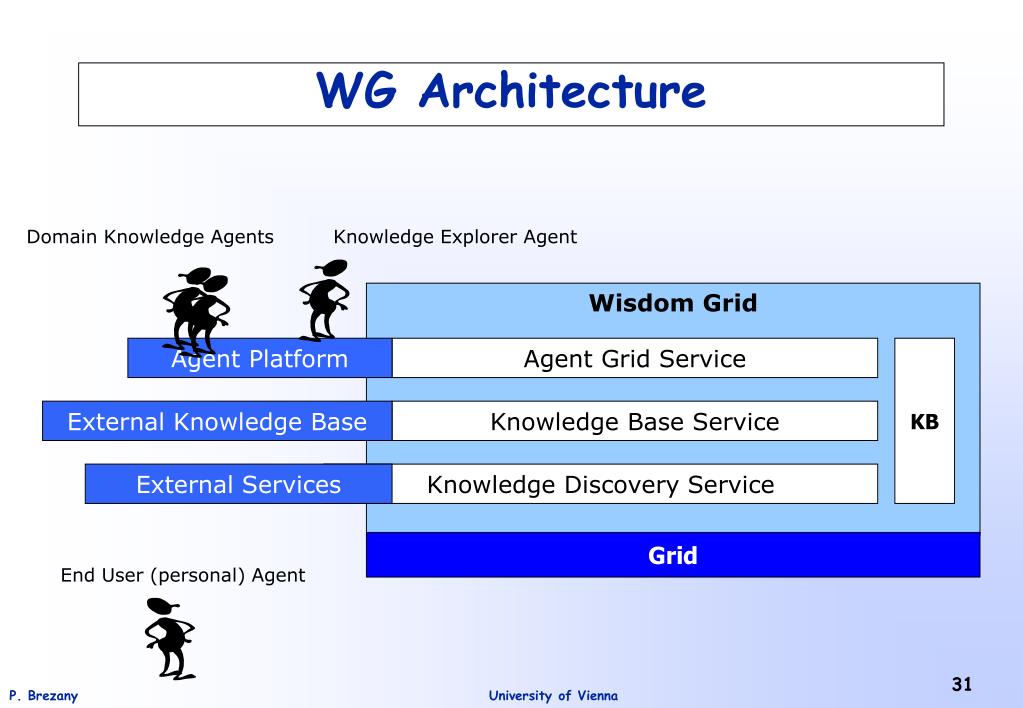 WG Architecture

Domain Knowledge Agents

Knowledge Explorer Agent

Wisdom Grid

Agent Platform

Agent Grid Service

External Knowledge Base

Knowledge Base Service

KB

External Services

Knowledge Discovery Service

Grid

End User (personal) Agent

P. Brezany

University of Vienna

31